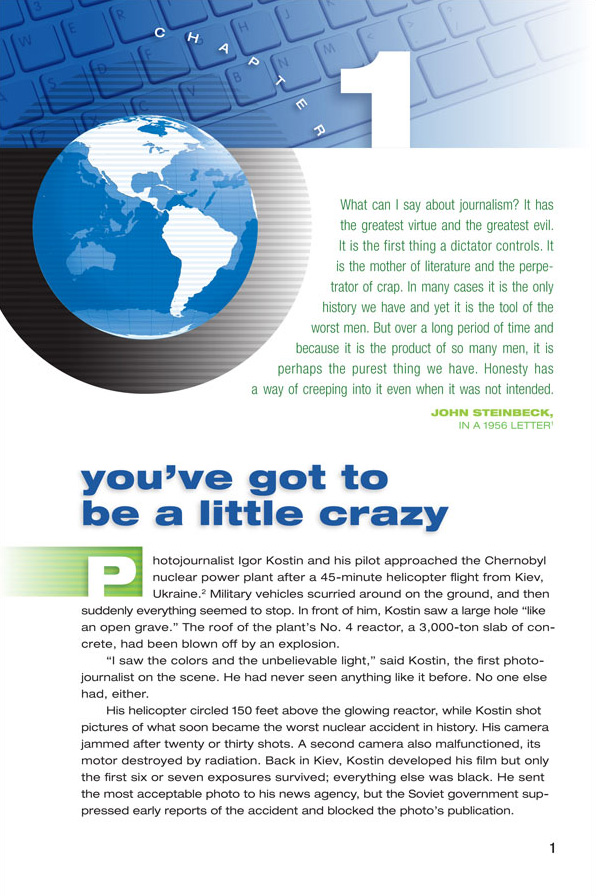 CHAPTER 1

What can I say about journalism? It has the greatest virtue and the greatest evil. It is the first thing a dictator controls. It is the mother of literature and the perpetrator of crap. In many cases it is the only history we have and yet it is the tool of the worst men. But over a long period of time and because it is the product of so many men, it is perhaps the purest thing we have. Honesty has a way of creeping into it even when it was not intended.

JOHN STEINBECK,
IN A 1956 LETTER$^1$

you've got to be a little crazy

Photojournalist Igor Kostin and his pilot approached the Chernobyl nuclear power plant after a 45-minute helicopter flight from Kiev, Ukraine.$^2$ Military vehicles scurried around on the ground, and then suddenly everything seemed to stop. In front of him, Kostin saw a large hole "like an open grave." The roof of the plant's No. 4 reactor, a 3,000-ton slab of concrete, had been blown off by an explosion.

"I saw the colors and the unbelievable light," said Kostin, the first photojournalist on the scene. He had never seen anything like it before. No one else had, either.

His helicopter circled 150 feet above the glowing reactor, while Kostin shot pictures of what soon became the worst nuclear accident in history. His camera jammed after twenty or thirty shots. A second camera also malfunctioned, its motor destroyed by radiation. Back in Kiev, Kostin developed his film but only the first six or seven exposures survived; everything else was black. He sent the most acceptable photo to his news agency, but the Soviet government suppressed early reports of the accident and blocked the photo's publication.

1